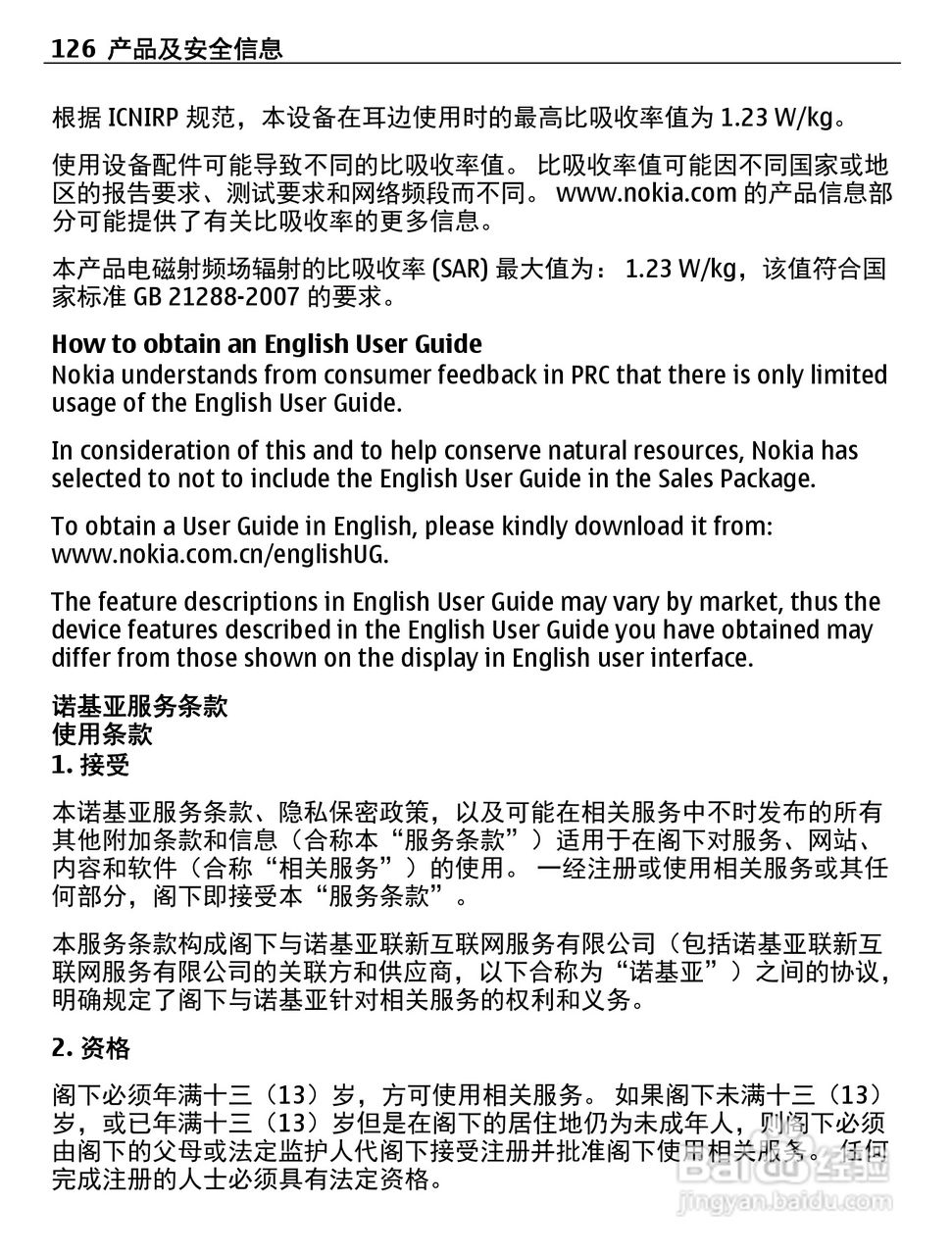 126 产品及安全信息

根据 ICNIRP 规范，本设备在耳边使用时的最高比吸收率值为 1.23 W/kg。

使用设备配件可能导致不同的比吸收率值。 比吸收率值可能因不同国家或地区的报告要求、测试要求和网络频段而不同。 www.nokia.com 的产品信息部分可能提供了有关比吸收率的更多信息。

本产品电磁射频场辐射的比吸收率 (SAR) 最大值为： 1.23 W/kg，该值符合国家标准 GB 21288-2007 的要求。

How to obtain an English User Guide
Nokia understands from consumer feedback in PRC that there is only limited usage of the English User Guide.

In consideration of this and to help conserve natural resources, Nokia has selected to not to include the English User Guide in the Sales Package.

To obtain a User Guide in English, please kindly download it from: www.nokia.com.cn/englishUG.

The feature descriptions in English User Guide may vary by market, thus the device features described in the English User Guide you have obtained may differ from those shown on the display in English user interface.

诺基亚服务条款
使用条款
1. 接受

本诺基亚服务条款、隐私保密政策，以及可能在相关服务中不时发布的所有其他附加条款和信息（合称本“服务条款”）适用于在阁下对服务、网站、内容和软件（合称“相关服务”）的使用。 一经注册或使用相关服务或其任何部分，阁下即接受本“服务条款”。

本服务条款构成阁下与诺基亚联新互联网服务有限公司（包括诺基亚联新互联网服务有限公司的关联方和供应商，以下合称为“诺基亚”）之间的协议，明确规定了阁下与诺基亚针对相关服务的权利和义务。

2. 资格

阁下必须年满十三（13）岁，方可使用相关服务。 如果阁下未满十三（13）岁，或已年满十三（13）岁但是在阁下的居住地仍为未成年人，则阁下必须由阁下的父母或法定监护人代阁下接受注册并批准阁下使用相关服务。 任何完成注册的人士必须具有法定资格。

Baidu 经验
jingyan.baidu.com